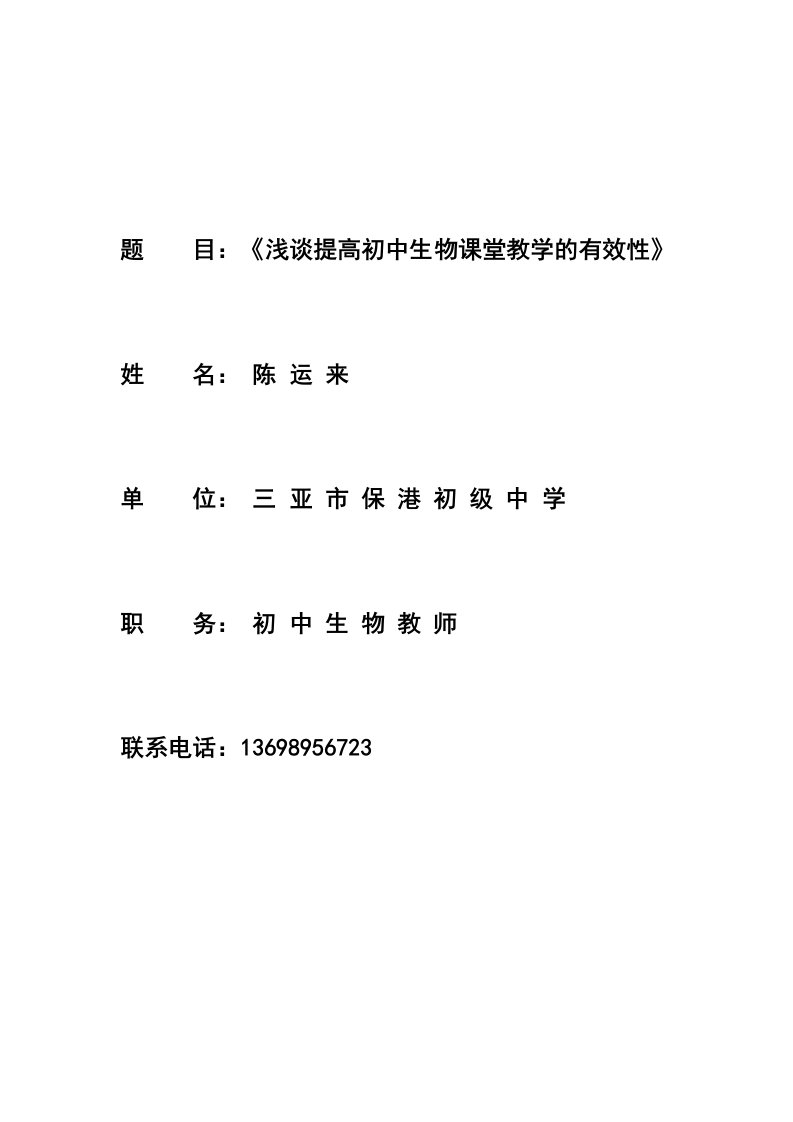 题　　目：《浅谈提高初中生物课堂教学的有效性》

姓　　名：陈 运 来

单　　位：三 亚 市 保 港 初 级 中 学

职　　务：初 中 生 物 教 师

联系电话：13698956723